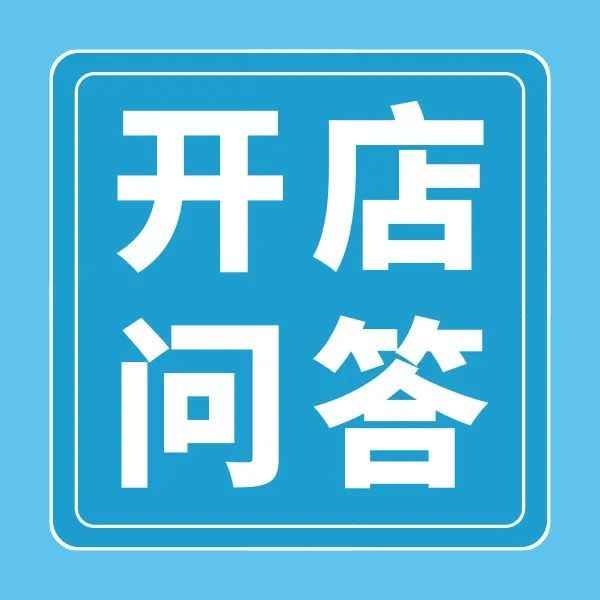 开店
问答